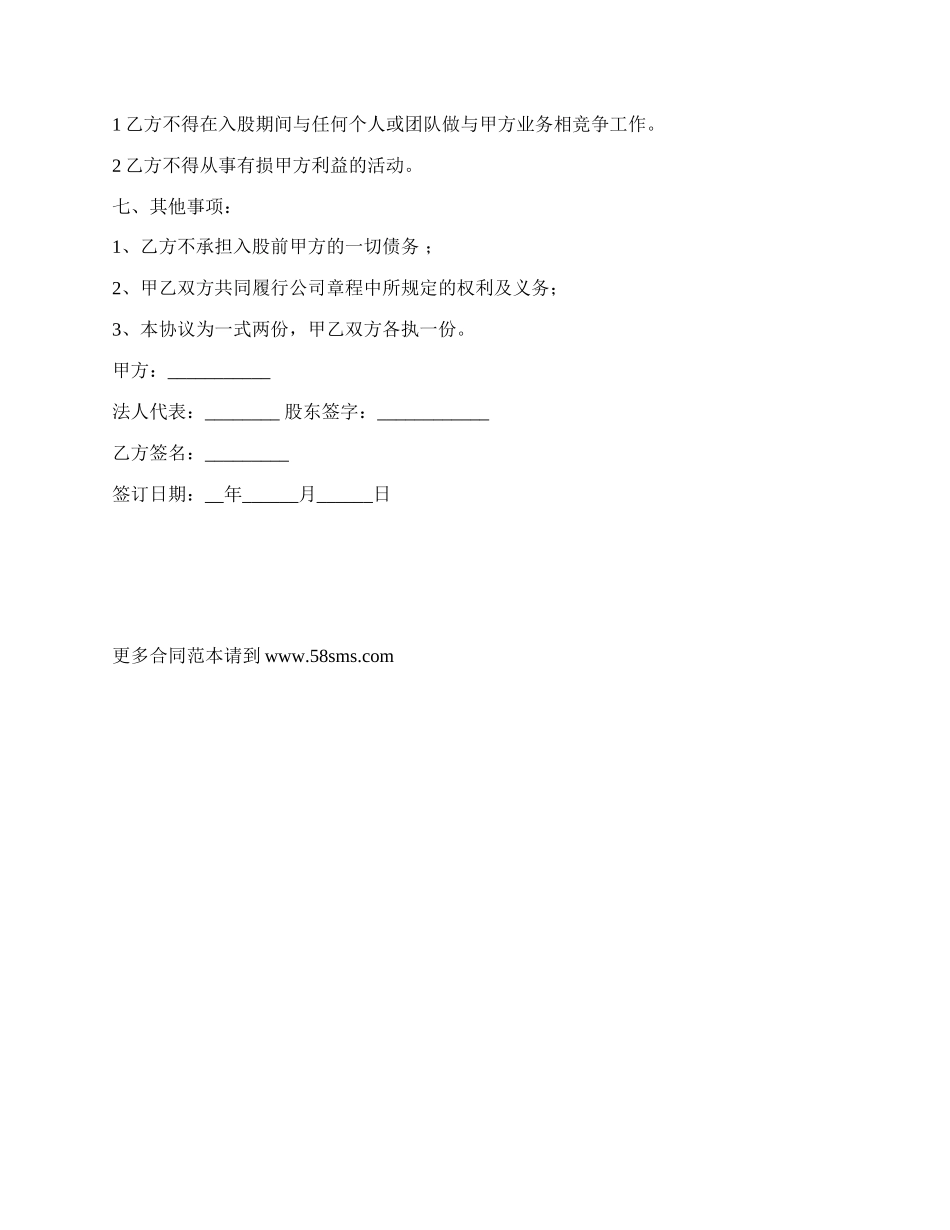 1 乙方不得在入股期间与任何个人或团队做与甲方业务相竞争工作。

2 乙方不得从事有损甲方利益的活动。

七、其他事项：

1、乙方不承担入股前甲方的一切债务 ；

2、甲乙双方共同履行公司章程中所规定的权利及义务；

3、本协议为一式两份，甲乙双方各执一份。

甲方：___________

法人代表：________ 股东签字：____________

乙方签名：_________

签订日期：__年______月______日

更多合同范本请到 www.58sms.com